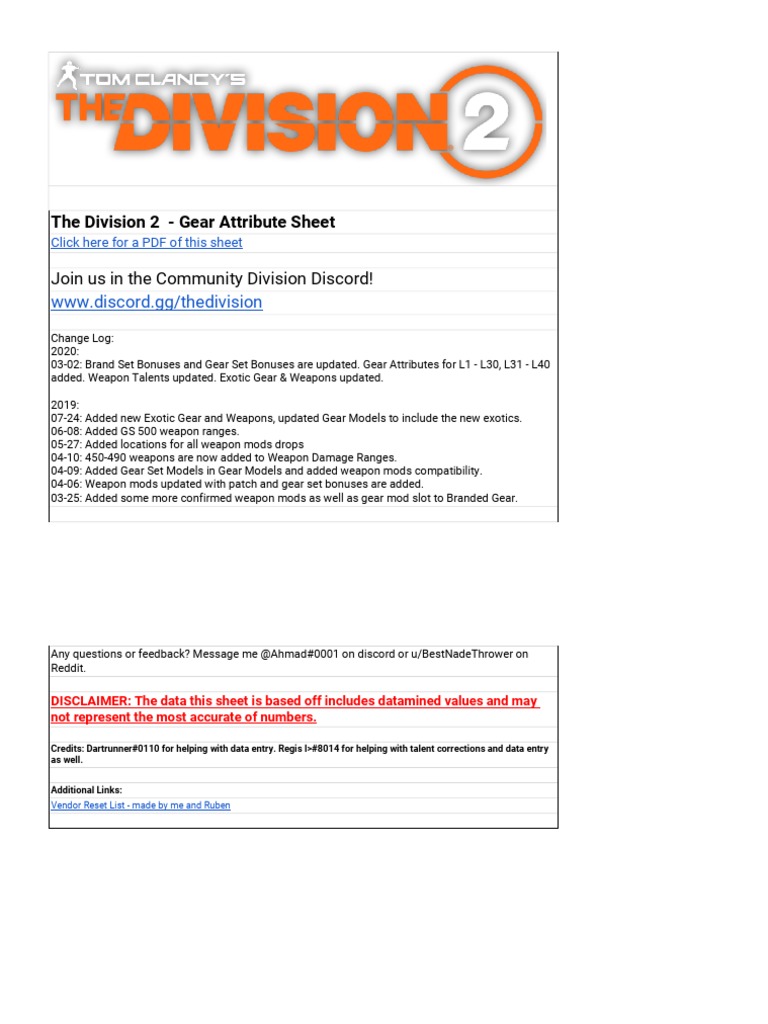 TOM CLANCY'S THE DIVISION 2

The Division 2 - Gear Attribute Sheet
Click here for a PDF of this sheet

Join us in the Community Division Discord!
www.discord.gg/thedivision

Change Log:
2020:
03-02: Brand Set Bonuses and Gear Set Bonuses are updated. Gear Attributes for L1 - L30, L31 - L40 added. Weapon Talents updated. Exotic Gear & Weapons updated.

2019:
07-24: Added new Exotic Gear and Weapons, updated Gear Models to include the new exotics.
06-08: Added GS 500 weapon ranges.
05-27: Added locations for all weapon mods drops
04-10: 450-490 weapons are now added to Weapon Damage Ranges.
04-09: Added Gear Set Models in Gear Models and added weapon mods compatibility.
04-06: Weapon mods updated with patch and gear set bonuses are added.
03-25: Added some more confirmed weapon mods as well as gear mod slot to Branded Gear.

Any questions or feedback? Message me @Ahmad#0001 on discord or u/BestNadeThrower on Reddit.

DISCLAIMER: The data this sheet is based off includes datamined values and may not represent the most accurate of numbers.

Credits: Dartrunner#0110 for helping with data entry. Regis I>#8014 for helping with talent corrections and data entry as well.

Additional Links:
Vendor Reset List - made by me and Ruben